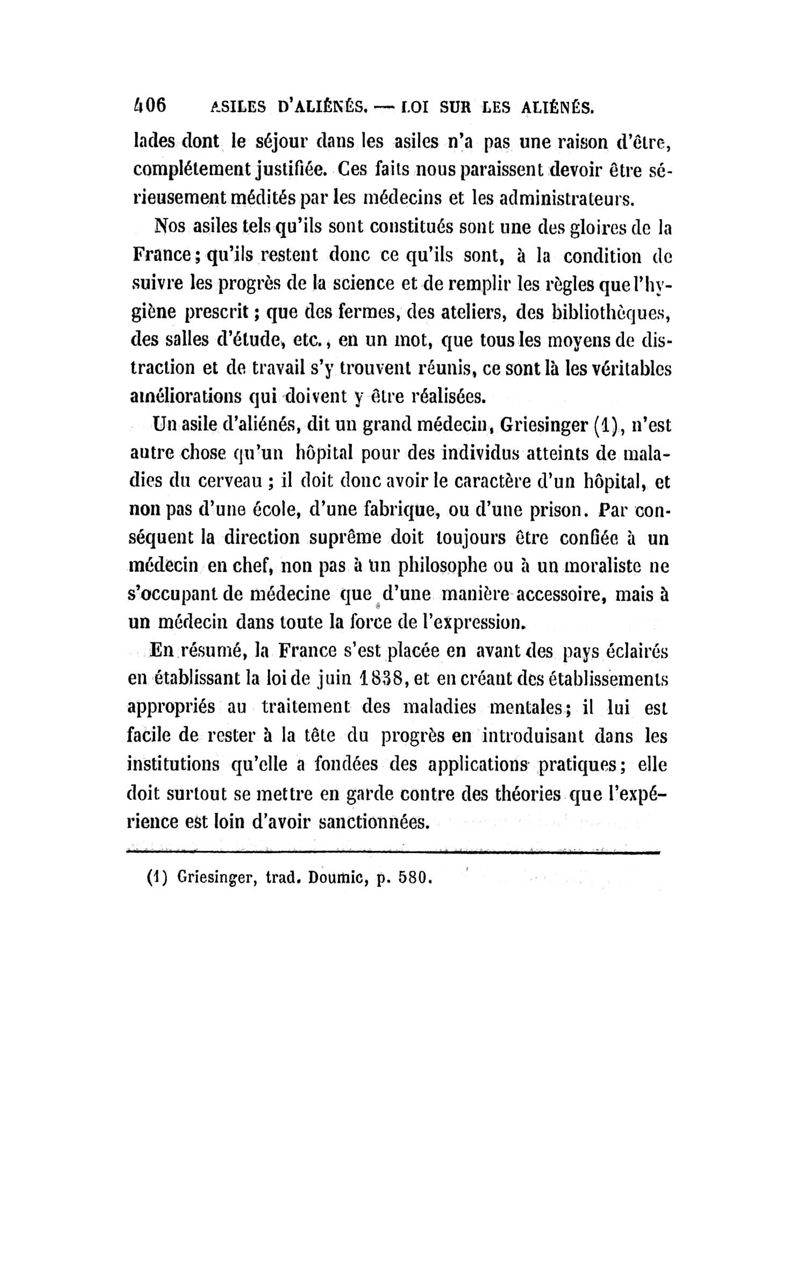 406 ASILES D'ALIÉNÉS. — LOI SUR LES ALIÉNÉS.

lades dont le séjour dans les asiles n'a pas une raison d'être, complétement justifiée. Ces faits nous paraissent devoir être sérieusement médités par les médecins et les administrateurs.

Nos asiles tels qu'ils sont constitués sont une des gloires de la France; qu'ils restent donc ce qu'ils sont, à la condition de suivre les progrès de la science et de remplir les règles que l'hygiène prescrit; que des fermes, des ateliers, des bibliothèques, des salles d'étude, etc., en un mot, que tous les moyens de distraction et de travail s'y trouvent réunis, ce sont là les véritables améliorations qui doivent y être réalisées.

Un asile d'aliénés, dit un grand médecin, Griesinger (1), n'est autre chose qu'un hôpital pour des individus atteints de maladies du cerveau; il doit donc avoir le caractère d'un hôpital, et non pas d'une école, d'une fabrique, ou d'une prison. Par conséquent la direction suprême doit toujours être confiée à un médecin en chef, non pas à un philosophe ou à un moraliste ne s'occupant de médecine que d'une manière accessoire, mais à un médecin dans toute la force de l'expression.

En résumé, la France s'est placée en avant des pays éclairés en établissant la loi de juin 1838, et en créant des établissements appropriés au traitement des maladies mentales; il lui est facile de rester à la tête du progrès en introduisant dans les institutions qu'elle a fondées des applications pratiques; elle doit surtout se mettre en garde contre des théories que l'expérience est loin d'avoir sanctionnées.

(1) Griesinger, trad. Doumic, p. 580.